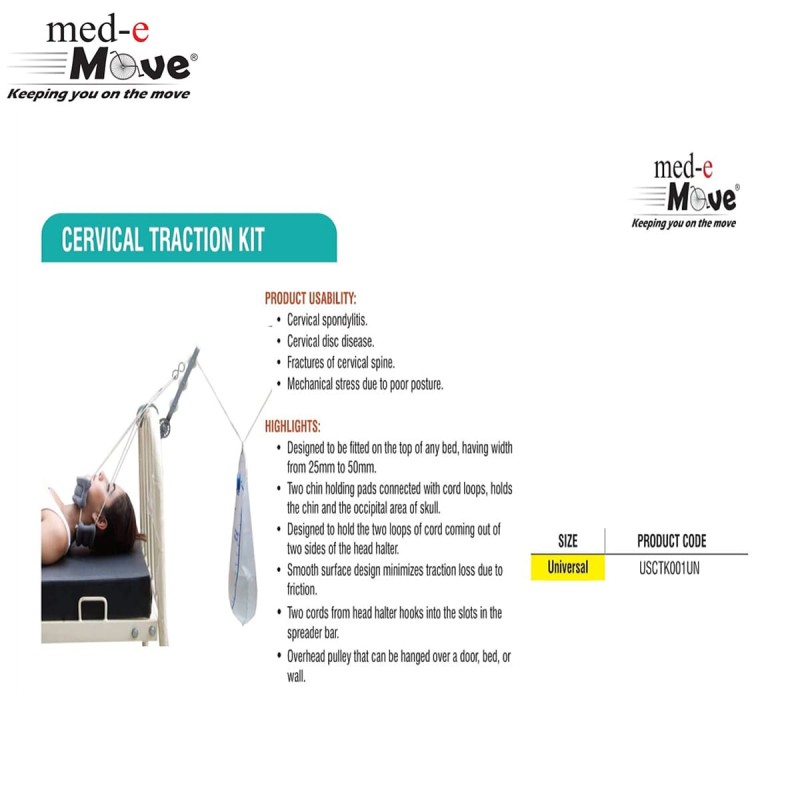 med-e
Move®
Keeping you on the move

med-e
Move®
Keeping you on the move

CERVICAL TRACTION KIT

PRODUCT USABILITY:
• Cervical spondylitis.
• Cervical disc disease.
• Fractures of cervical spine.
• Mechanical stress due to poor posture.

HIGHLIGHTS:
• Designed to be fitted on the top of any bed, having width from 25mm to 50mm.
• Two chin holding pads connected with cord loops, holds the chin and the occipital area of skull.
• Designed to hold the two loops of cord coming out of two sides of the head halter.
• Smooth surface design minimizes traction loss due to friction.
• Two cords from head halter hooks into the slots in the spreader bar.
• Overhead pulley that can be hanged over a door, bed, or wall.

| SIZE | PRODUCT CODE |
|---|---|
| Universal | USCTK001UN |